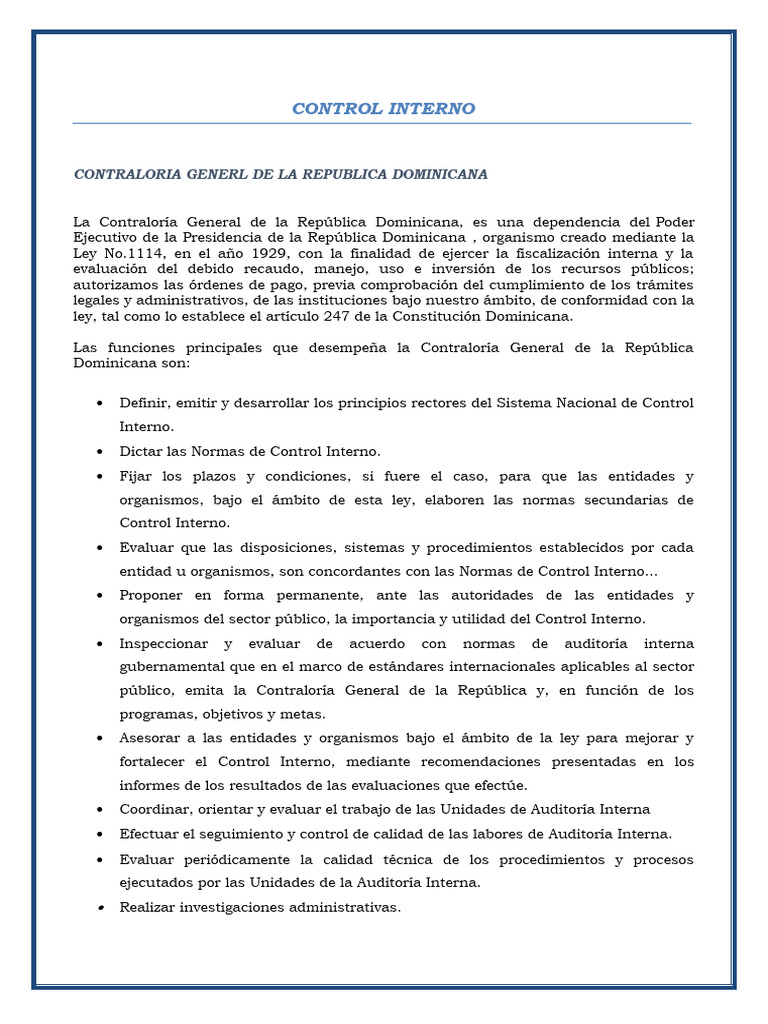 CONTROL INTERNO

CONTRALORIA GENERL DE LA REPUBLICA DOMINICANA

La Contraloría General de la República Dominicana, es una dependencia del Poder Ejecutivo de la Presidencia de la República Dominicana , organismo creado mediante la Ley No.1114, en el año 1929, con la finalidad de ejercer la fiscalización interna y la evaluación del debido recaudo, manejo, uso e inversión de los recursos públicos; autorizamos las órdenes de pago, previa comprobación del cumplimiento de los trámites legales y administrativos, de las instituciones bajo nuestro ámbito, de conformidad con la ley, tal como lo establece el artículo 247 de la Constitución Dominicana.

Las funciones principales que desempeña la Contraloría General de la República Dominicana son:

• Definir, emitir y desarrollar los principios rectores del Sistema Nacional de Control Interno.
• Dictar las Normas de Control Interno.
• Fijar los plazos y condiciones, si fuere el caso, para que las entidades y organismos, bajo el ámbito de esta ley, elaboren las normas secundarias de Control Interno.
• Evaluar que las disposiciones, sistemas y procedimientos establecidos por cada entidad u organismos, son concordantes con las Normas de Control Interno...
• Proponer en forma permanente, ante las autoridades de las entidades y organismos del sector público, la importancia y utilidad del Control Interno.
• Inspeccionar y evaluar de acuerdo con normas de auditoría interna gubernamental que en el marco de estándares internacionales aplicables al sector público, emita la Contraloría General de la República y, en función de los programas, objetivos y metas.
• Asesorar a las entidades y organismos bajo el ámbito de la ley para mejorar y fortalecer el Control Interno, mediante recomendaciones presentadas en los informes de los resultados de las evaluaciones que efectúe.
• Coordinar, orientar y evaluar el trabajo de las Unidades de Auditoría Interna
• Efectuar el seguimiento y control de calidad de las labores de Auditoría Interna.
• Evaluar periódicamente la calidad técnica de los procedimientos y procesos ejecutados por las Unidades de la Auditoría Interna.
• Realizar investigaciones administrativas.